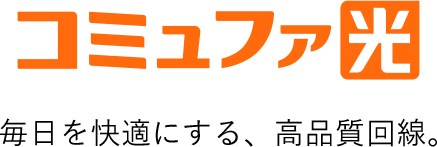 コミュファ光

毎日を快適にする、高品質回線。